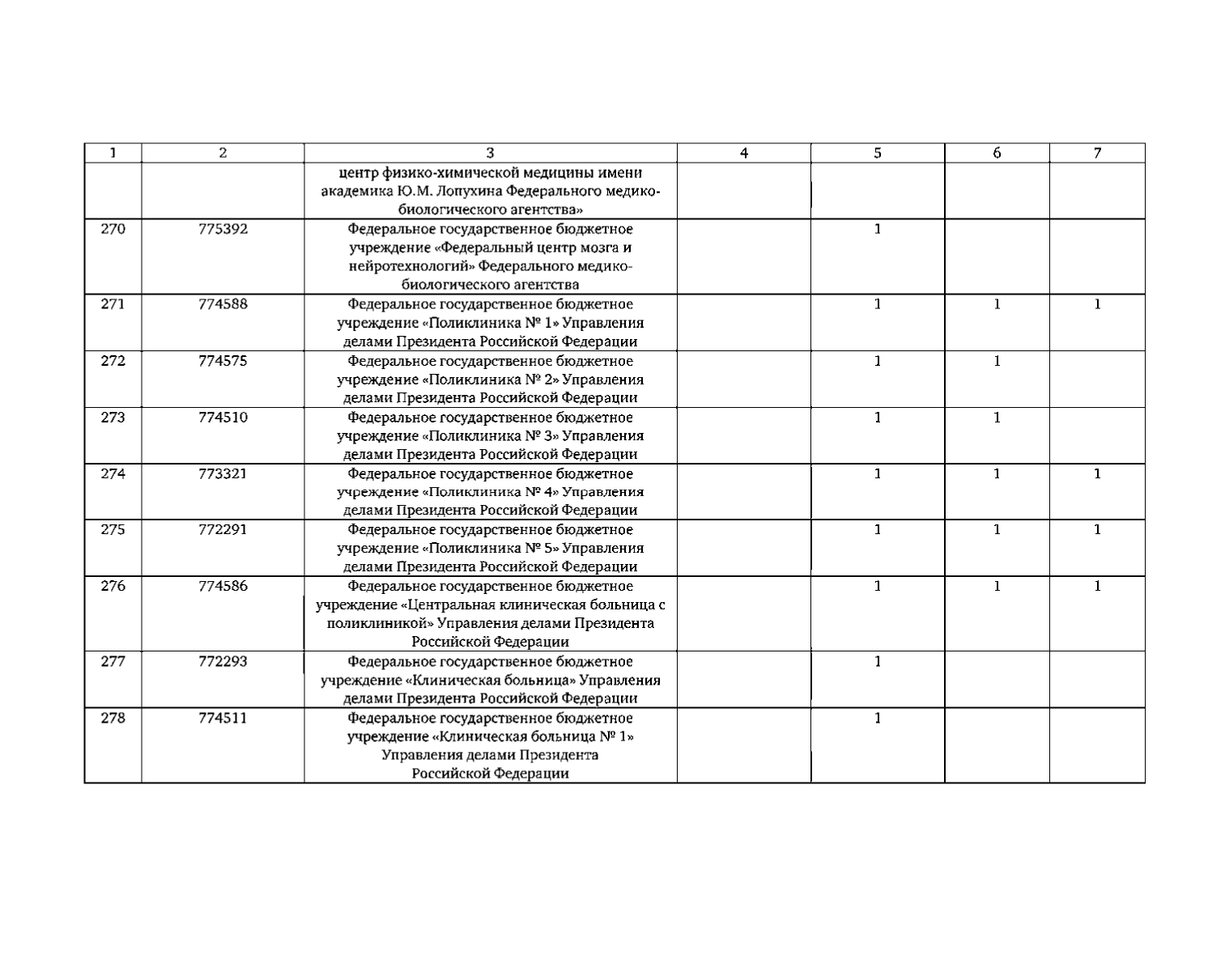 | 1 | 2 | 3 | 4 | 5 | 6 | 7 |
|---|---|---|---|---|---|---|
| | | центр физико-химической медицины имени академика Ю.М. Лопухина Федерального медико-биологического агентства» | | | | |
| 270 | 775392 | Федеральное государственное бюджетное учреждение «Федеральный центр мозга и нейротехнологий» Федерального медико-биологического агентства | | 1 | | |
| 271 | 774588 | Федеральное государственное бюджетное учреждение «Поликлиника № 1» Управления делами Президента Российской Федерации | | 1 | 1 | 1 |
| 272 | 774575 | Федеральное государственное бюджетное учреждение «Поликлиника № 2» Управления делами Президента Российской Федерации | | 1 | 1 | |
| 273 | 774510 | Федеральное государственное бюджетное учреждение «Поликлиника № 3» Управления делами Президента Российской Федерации | | 1 | 1 | |
| 274 | 773321 | Федеральное государственное бюджетное учреждение «Поликлиника № 4» Управления делами Президента Российской Федерации | | 1 | 1 | 1 |
| 275 | 772291 | Федеральное государственное бюджетное учреждение «Поликлиника № 5» Управления делами Президента Российской Федерации | | 1 | 1 | 1 |
| 276 | 774586 | Федеральное государственное бюджетное учреждение «Центральная клиническая больница с поликлиникой» Управления делами Президента Российской Федерации | | 1 | 1 | 1 |
| 277 | 772293 | Федеральное государственное бюджетное учреждение «Клиническая больница» Управления делами Президента Российской Федерации | | 1 | | |
| 278 | 774511 | Федеральное государственное бюджетное учреждение «Клиническая больница № 1» Управления делами Президента Российской Федерации | | 1 | | |